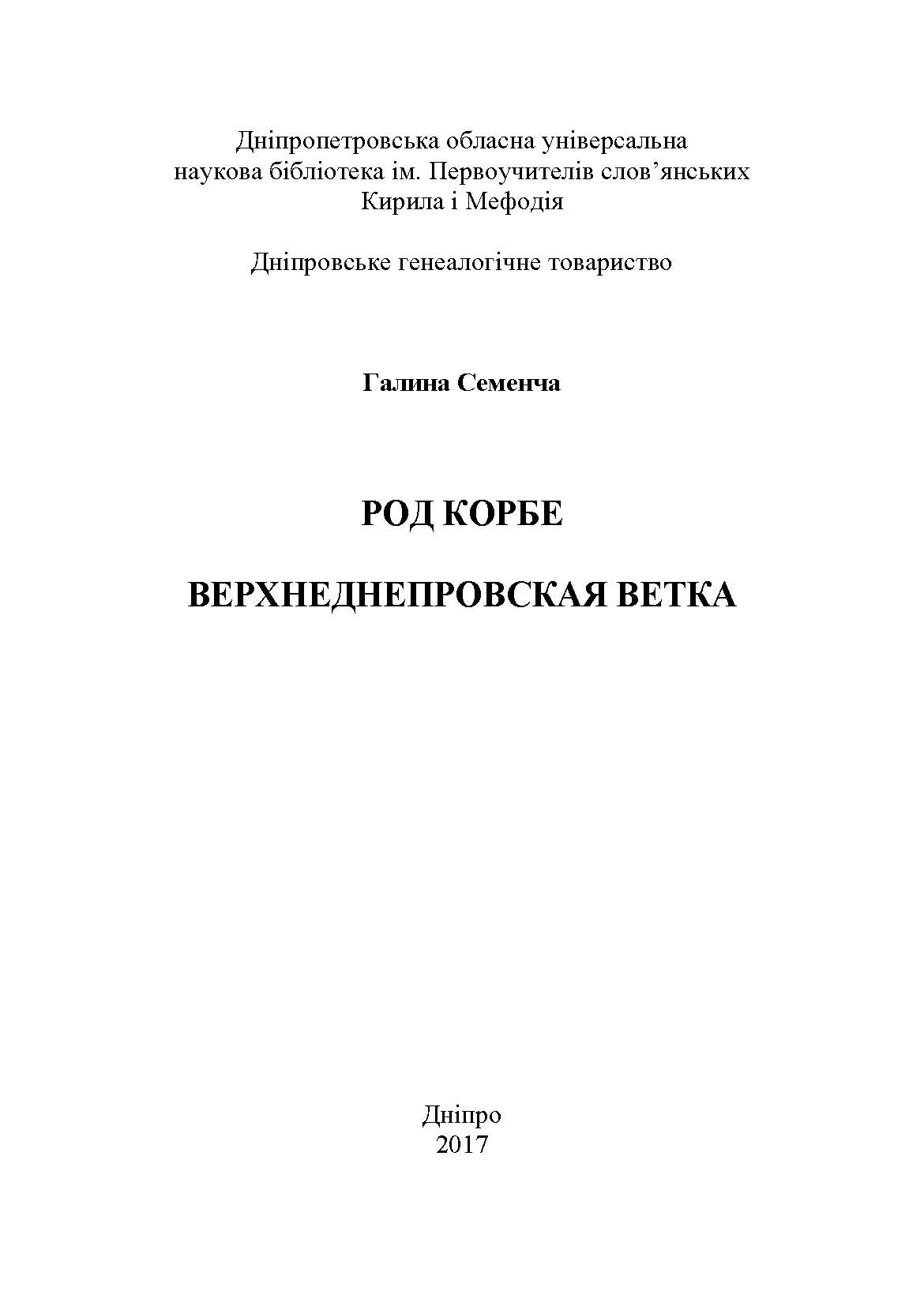 Дніпропетровська обласна універсальна наукова бібліотека ім. Первоучителів слов’янських Кирила і Мефодія

Дніпровське генеалогічне товариство

Галина Семенча

РОД КОРБЕ

ВЕРХНЕДНЕПРОВСКАЯ ВЕТКА

Дніпро
2017